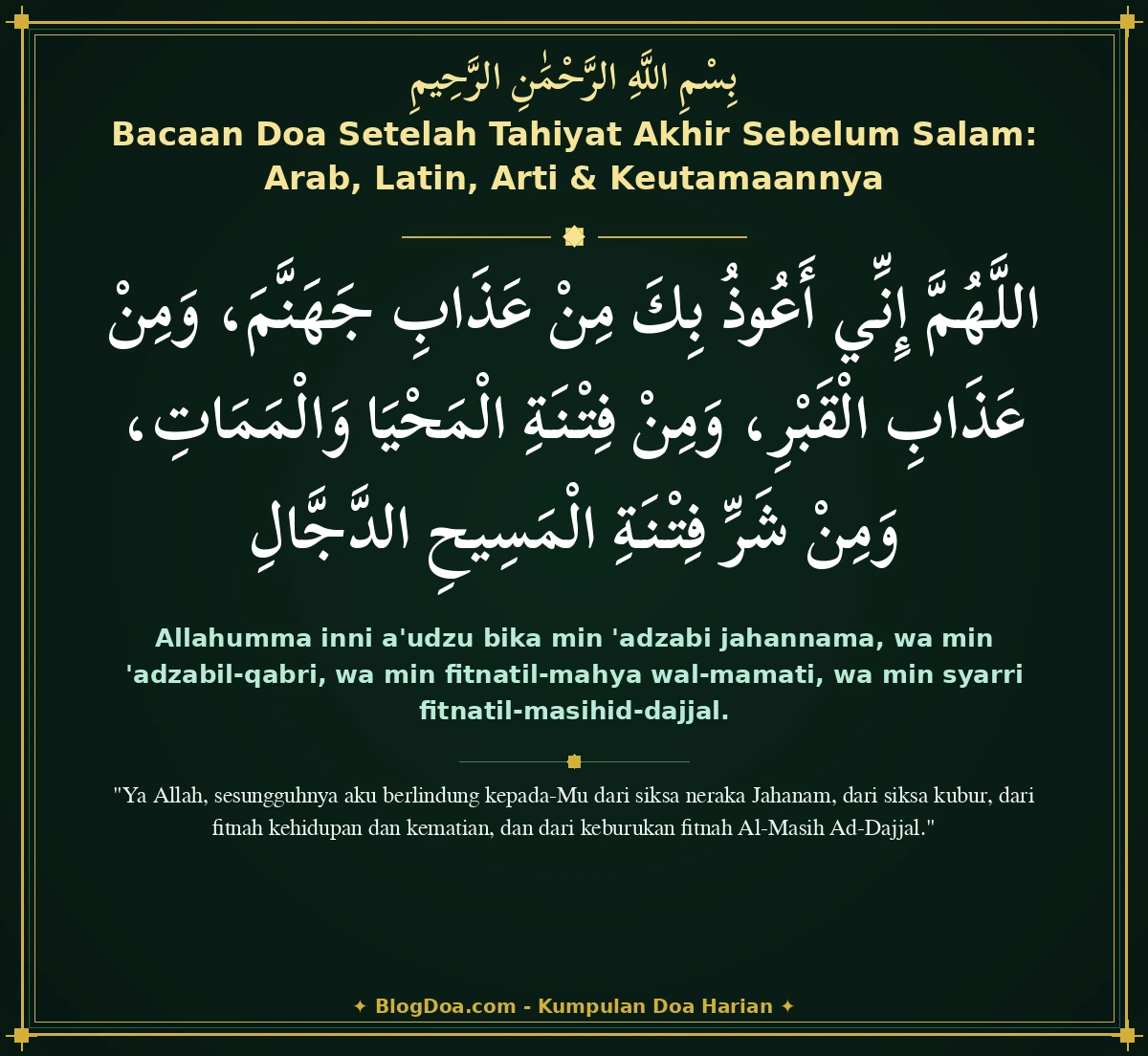 بِسْمِ اللَّهِ الرَّحْمَٰنِ الرَّحِيمِ

Bacaan Doa Setelah Tahiyat Akhir Sebelum Salam: Arab, Latin, Arti & Keutamaannya

اللَّهُمَّ إِنِّي أَعُوذُ بِكَ مِنْ عَذَابِ جَهَنَّمَ، وَمِنْ عَذَابِ الْقَبْرِ، وَمِنْ فِتْنَةِ الْمَحْيَا وَالْمَمَاتِ، وَمِنْ شَرِّ فِتْنَةِ الْمَسِيحِ الدَّجَّالِ

Allahumma inni a'udzu bika min 'adzabi jahannama, wa min 'adzabil-qabri, wa min fitnatil-mahya wal-mamati, wa min syarri fitnatil-masihid-dajjal.

"Ya Allah, sesungguhnya aku berlindung kepada-Mu dari siksa neraka Jahanam, dari siksa kubur, dari fitnah kehidupan dan kematian, dan dari keburukan fitnah Al-Masih Ad-Dajjal."

✦ BlogDoa.com - Kumpulan Doa Harian ✦